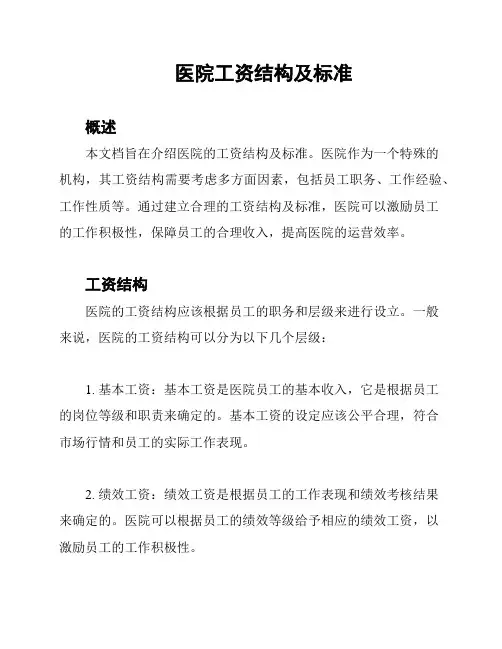 医院工资结构及标准

概述

本文档旨在介绍医院的工资结构及标准。医院作为一个特殊的机构，其工资结构需要考虑多方面因素，包括员工职务、工作经验、工作性质等。通过建立合理的工资结构及标准，医院可以激励员工的工作积极性，保障员工的合理收入，提高医院的运营效率。

工资结构

医院的工资结构应该根据员工的职务和层级来进行设立。一般来说，医院的工资结构可以分为以下几个层级：

1. 基本工资：基本工资是医院员工的基本收入，它是根据员工的岗位等级和职责来确定的。基本工资的设定应该公平合理，符合市场行情和员工的实际工作表现。

2. 绩效工资：绩效工资是根据员工的工作表现和绩效考核结果来确定的。医院可以根据员工的绩效等级给予相应的绩效工资，以激励员工的工作积极性。